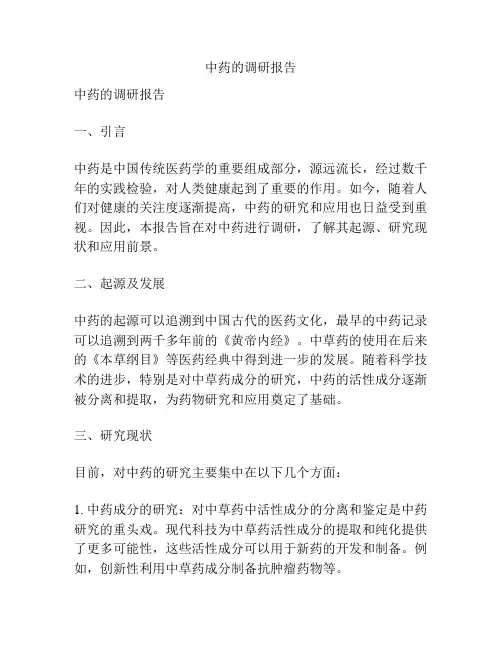 中药的调研报告

中药的调研报告

一、引言

中药是中国传统医药学的重要组成部分，源远流长，经过数千年的实践检验，对人类健康起到了重要的作用。如今，随着人们对健康的关注度逐渐提高，中药的研究和应用也日益受到重视。因此，本报告旨在对中药进行调研，了解其起源、研究现状和应用前景。

二、起源及发展

中药的起源可以追溯到中国古代的医药文化，最早的中药记录可以追溯到两千多年前的《黄帝内经》。中草药的使用在后来的《本草纲目》等医药经典中得到进一步的发展。随着科学技术的进步，特别是对中草药成分的研究，中药的活性成分逐渐被分离和提取，为药物研究和应用奠定了基础。

三、研究现状

目前，对中药的研究主要集中在以下几个方面：

1. 中药成分的研究：对中草药中活性成分的分离和鉴定是中药研究的重头戏。现代科技为中草药活性成分的提取和纯化提供了更多可能性，这些活性成分可以用于新药的开发和制备。例如，创新性利用中草药成分制备抗肿瘤药物等。